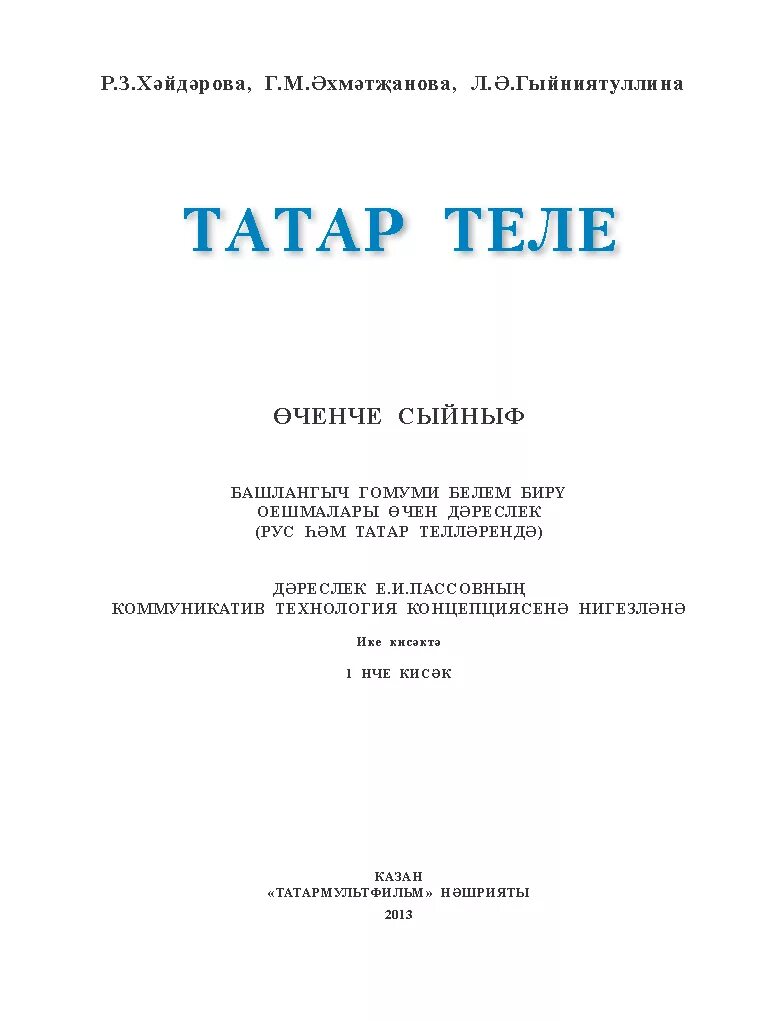 Р.З.Хәйдәрова, Г.М.Әхмәтҗанова, Л.Ә.Гыйниятуллина

ТАТАР ТЕЛЕ

ӨЧЕНЧЕ СЫЙНЫФ

БАШЛАНГЫЧ ГОМУМИ БЕЛЕМ БИРҮ ОЕШМАЛАРЫ ӨЧЕН ДӘРЕСЛЕК (РУС ҺӘМ ТАТАР ТЕЛЛӘРЕНДӘ)

ДӘРЕСЛЕК Е.И.ПАССОВНЫҢ КОММУНИКАТИВ ТЕХНОЛОГИЯ КОНЦЕПЦИЯСЕНӘ НИГЕЗЛӘНӘ

Ике кисәктә

1 НЧЕ КИСӘК

КАЗАН
«ТАТАРМУЛЬТФИЛЬМ» НӘШРИЯТЫ
2013